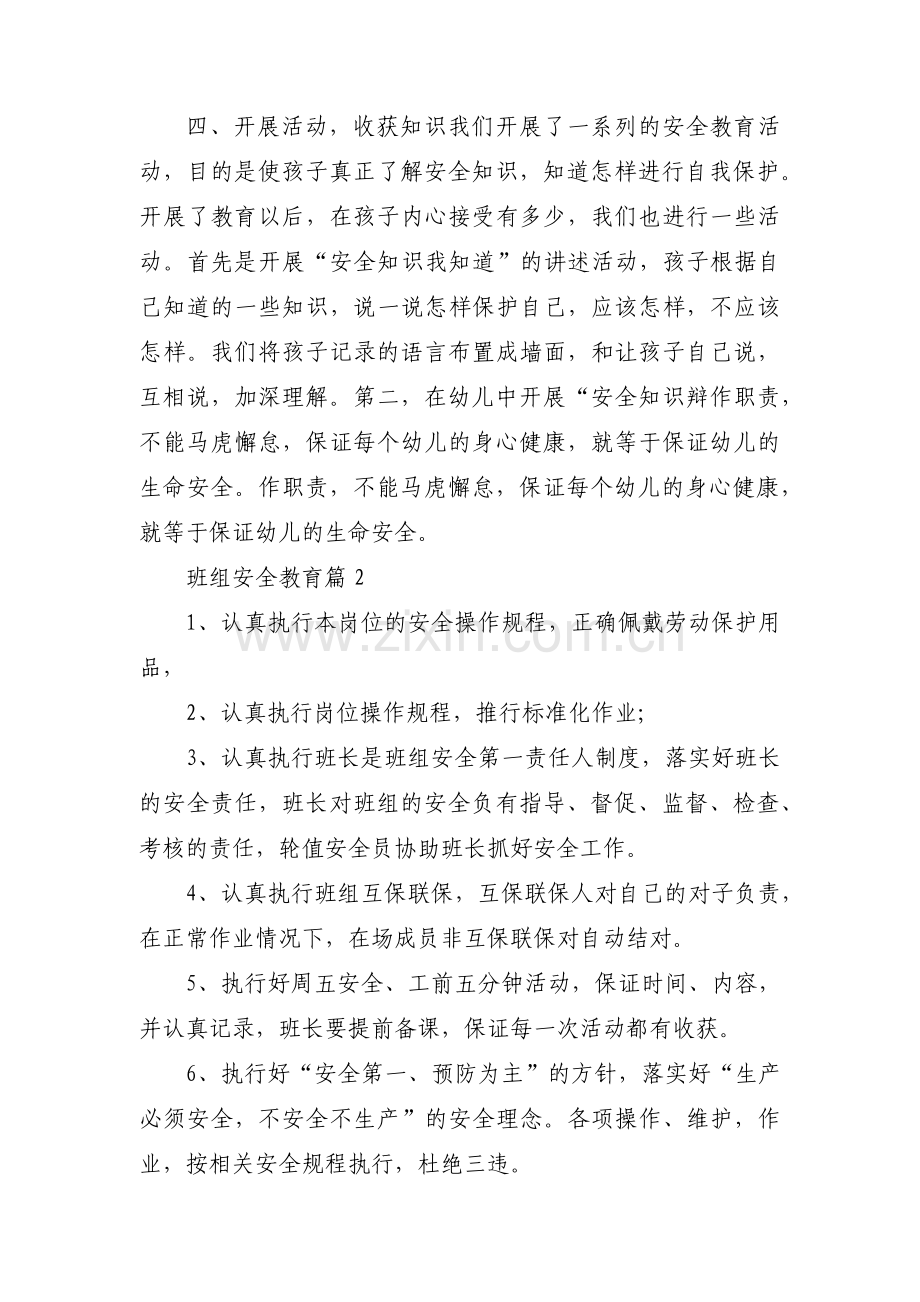 四、开展活动，收获知识我们开展了一系列的安全教育活动，目的是使孩子真正了解安全知识，知道怎样进行自我保护。开展了教育以后，在孩子内心接受有多少，我们也进行一些活动。首先是开展“安全知识我知道”的讲述活动，孩子根据自己知道的一些知识，说一说怎样保护自己，应该怎样，不应该怎样。我们将孩子记录的语言布置成墙面，和让孩子自己说，互相说，加深理解。第二，在幼儿中开展“安全知识辩作职责，不能马虎懈怠，保证每个幼儿的身心健康，就等于保证幼儿的生命安全。作职责，不能马虎懈怠，保证每个幼儿的身心健康，就等于保证幼儿的生命安全。

班组安全教育篇2

1、认真执行本岗位的安全操作规程，正确佩戴劳动保护用品，

2、认真执行岗位操作规程，推行标准化作业;

3、认真执行班长是班组安全第一责任人制度，落实好班长的安全责任，班长对班组的安全负有指导、督促、监督、检查、考核的责任，轮值安全员协助班长抓好安全工作。

4、认真执行班组互保联保，互保联保人对自己的对子负责，在正常作业情况下，在场成员非互保联保对自动结对。

5、执行好周五安全、工前五分钟活动，保证时间、内容，并认真记录，班长要提前备课，保证每一次活动都有收获。

6、执行好“安全第一、预防为主”的方针，落实好“生产必须安全，不安全不生产”的安全理念。各项操作、维护，作业，按相关安全规程执行，杜绝三违。

www.zixin.com.cn